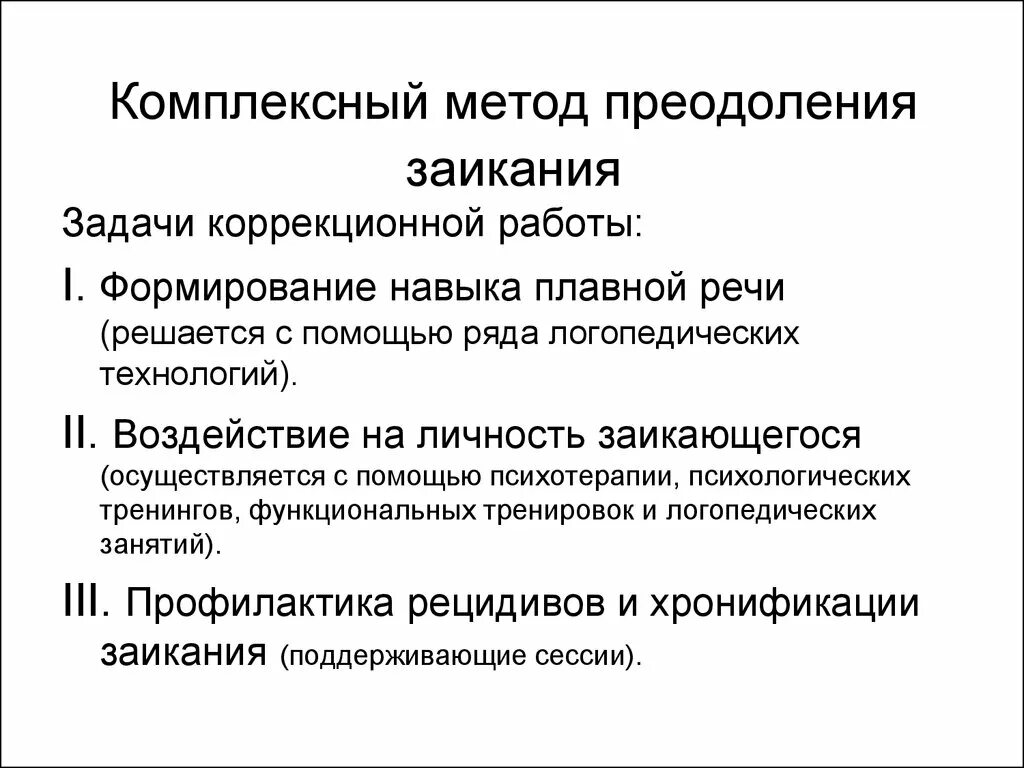 Комплексный метод преодоления заикания

Задачи коррекционной работы:

I. Формирование навыка плавной речи (решается с помощью ряда логопедических технологий).

II. Воздействие на личность заикающегося (осуществляется с помощью психотерапии, психологических тренингов, функциональных тренировок и логопедических занятий).

III. Профилактика рецидивов и хронификации заикания (поддерживающие сессии).